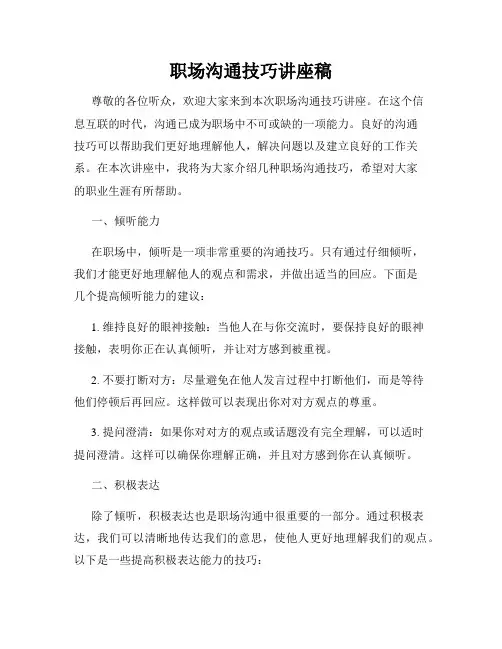 职场沟通技巧讲座稿

尊敬的各位听众，欢迎大家来到本次职场沟通技巧讲座。在这个信息互联的时代，沟通已成为职场中不可或缺的一项能力。良好的沟通技巧可以帮助我们更好地理解他人，解决问题以及建立良好的工作关系。在本次讲座中，我将为大家介绍几种职场沟通技巧，希望对大家的职业生涯有所帮助。

一、倾听能力

在职场中，倾听是一项非常重要的沟通技巧。只有通过仔细倾听，我们才能更好地理解他人的观点和需求，并做出适当的回应。下面是几个提高倾听能力的建议：

1. 维持良好的眼神接触：当他人在与你交流时，要保持良好的眼神接触，表明你正在认真倾听，并让对方感到被重视。

2. 不要打断对方：尽量避免在他人发言过程中打断他们，而是等待他们停顿后再回应。这样做可以表现出你对对方观点的尊重。

3. 提问澄清：如果你对对方的观点或话题没有完全理解，可以适时提问澄清。这样可以确保你理解正确，并且对方感到你在认真倾听。

二、积极表达

除了倾听，积极表达也是职场沟通中很重要的一部分。通过积极表达，我们可以清晰地传达我们的意思，使他人更好地理解我们的观点。以下是一些提高积极表达能力的技巧：